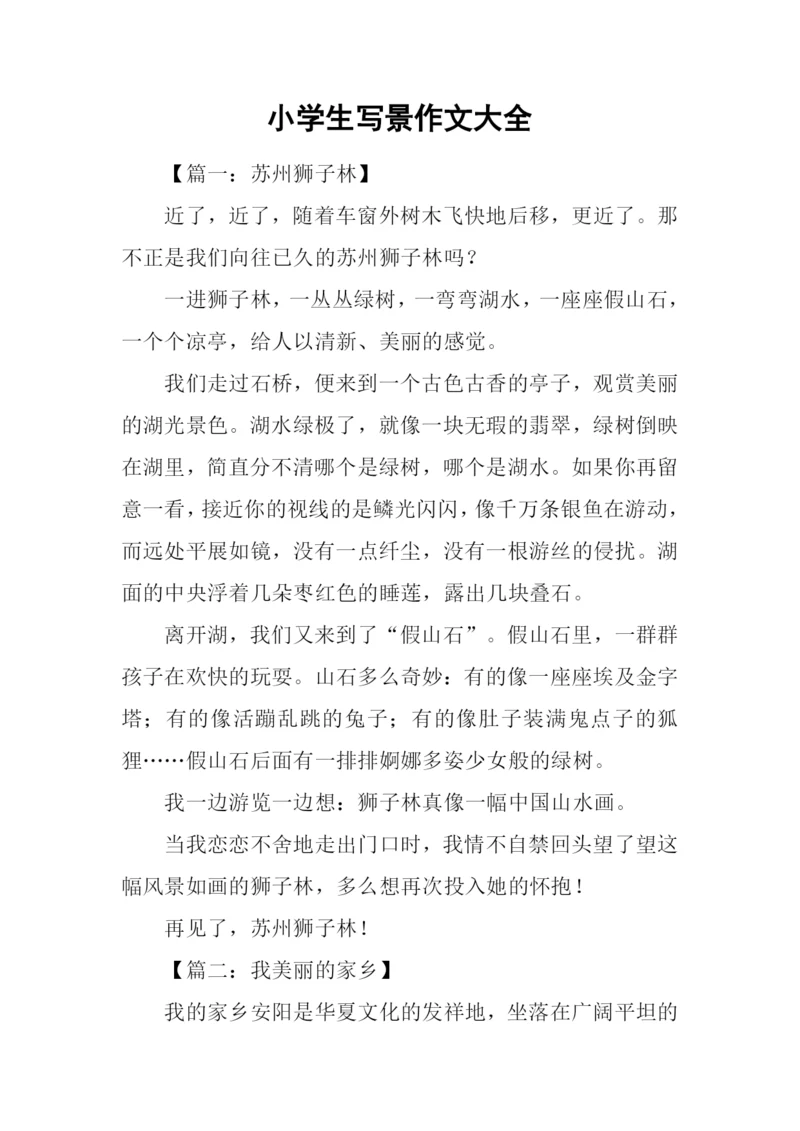 小学生写景作文大全

【篇一：苏州狮子林】

近了，近了，随着车窗外树木飞快地后移，更近了。那不正是我们向往已久的苏州狮子林吗？

一进狮子林，一丛丛绿树，一弯弯湖水，一座座假山石，一个个凉亭，给人以清新、美丽的感觉。

我们走过石桥，便来到一个古色古香的亭子，观赏美丽的湖光景色。湖水绿极了，就像一块无瑕的翡翠，绿树倒映在湖里，简直分不清哪个是绿树，哪个是湖水。如果你再留意一看，接近你的视线的是鳞光闪闪，像千万条银鱼在游动，而远处平展如镜，没有一点纤尘，没有一根游丝的侵扰。湖面的中央浮着几朵枣红色的睡莲，露出几块叠石。

离开湖，我们又来到了“假山石”。假山石里，一群群孩子在欢快的玩耍。山石多么奇妙：有的像一座座埃及金字塔；有的像活蹦乱跳的兔子；有的像肚子装满鬼点子的狐狸……假山石后面有一排排婀娜多姿少女般的绿树。

我一边游览一边想：狮子林真像一幅中国山水画。

当我恋恋不舍地走出门口时，我情不自禁回头望了望这幅风景如画的狮子林，多么想再次投入她的怀抱！

再见了，苏州狮子林！

【篇二：我美丽的家乡】

我的家乡安阳是华夏文化的发祥地，坐落在广阔平坦的